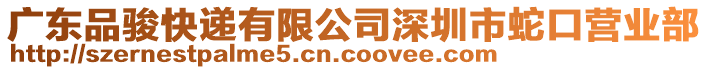 广东品骏快递有限公司深圳市蛇口营业部
http://szernestpalme5.cn.coovee.com